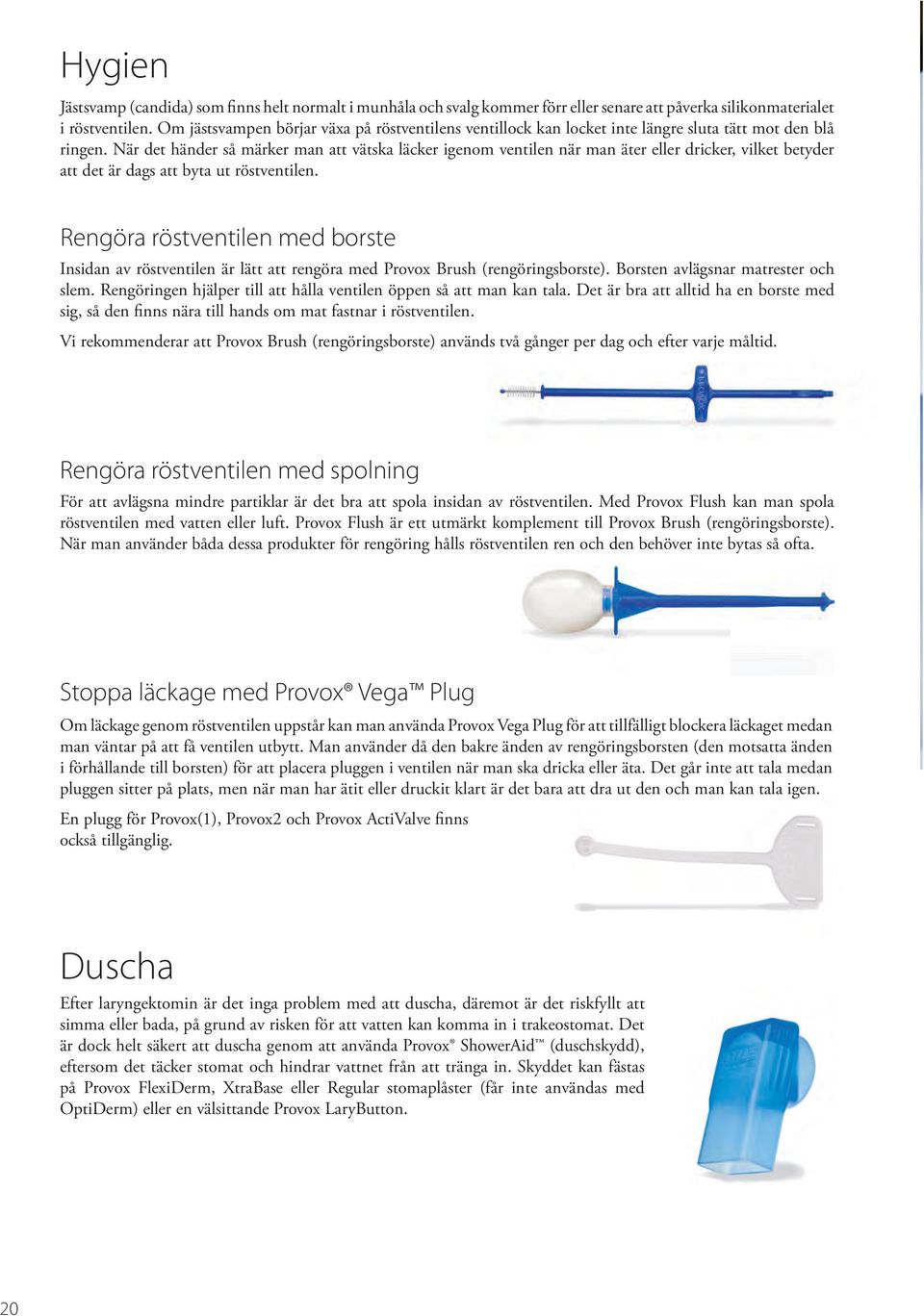 Hygien

Jästsvamp (candida) som finns helt normalt i munhåla och svalg kommer förr eller senare att påverka silikonmaterialet i röstventilen. Om jästsvampen börjar växa på röstventilens ventillock kan locket inte längre sluta tätt mot den blå ringen. När det händer så märker man att vätska läcker igenom ventilen när man äter eller dricker, vilket betyder att det är dags att byta ut röstventilen.

Rengöra röstventilen med borste

Insidan av röstventilen är lätt att rengöra med Provox Brush (rengöringsborste). Borsten avlägsnar matrester och slem. Rengöringen hjälper till att hålla ventilen öppen så att man kan tala. Det är bra att alltid ha en borste med sig, så den finns nära till hands om mat fastnar i röstventilen.

Vi rekommenderar att Provox Brush (rengöringsborste) används två gånger per dag och efter varje måltid.

Rengöra röstventilen med spolning

För att avlägsna mindre partiklar är det bra att spola insidan av röstventilen. Med Provox Flush kan man spola röstventilen med vatten eller luft. Provox Flush är ett utmärkt komplement till Provox Brush (rengöringsborste). När man använder båda dessa produkter för rengöring hålls röstventilen ren och den behöver inte bytas så ofta.

Stoppa läckage med Provox® Vega™ Plug

Om läckage genom röstventilen uppstår kan man använda Provox Vega Plug för att tillfälligt blockera läckaget medan man väntar på att få ventilen utbytt. Man använder då den bakre änden av rengöringsborsten (den motsatta änden i förhållande till borsten) för att placera pluggen i ventilen när man ska dricka eller äta. Det går inte att tala medan pluggen sitter på plats, men när man har ätit eller druckit klart är det bara att dra ut den och man kan tala igen.

En plugg för Provox(1), Provox2 och Provox ActiValve finns också tillgänglig.

Duscha

Efter laryngektomin är det inga problem med att duscha, däremot är det riskfyllt att simma eller bada, på grund av risken för att vatten kan komma in i trakeostomat. Det är dock helt säkert att duscha genom att använda Provox® ShowerAid™ (duschskydd), eftersom det täcker stomat och hindrar vattnet från att tränga in. Skyddet kan fästas på Provox FlexiDerm, XtraBase eller Regular stomaplåster (får inte användas med OptiDerm) eller en välsittande Provox LaryButton.

20